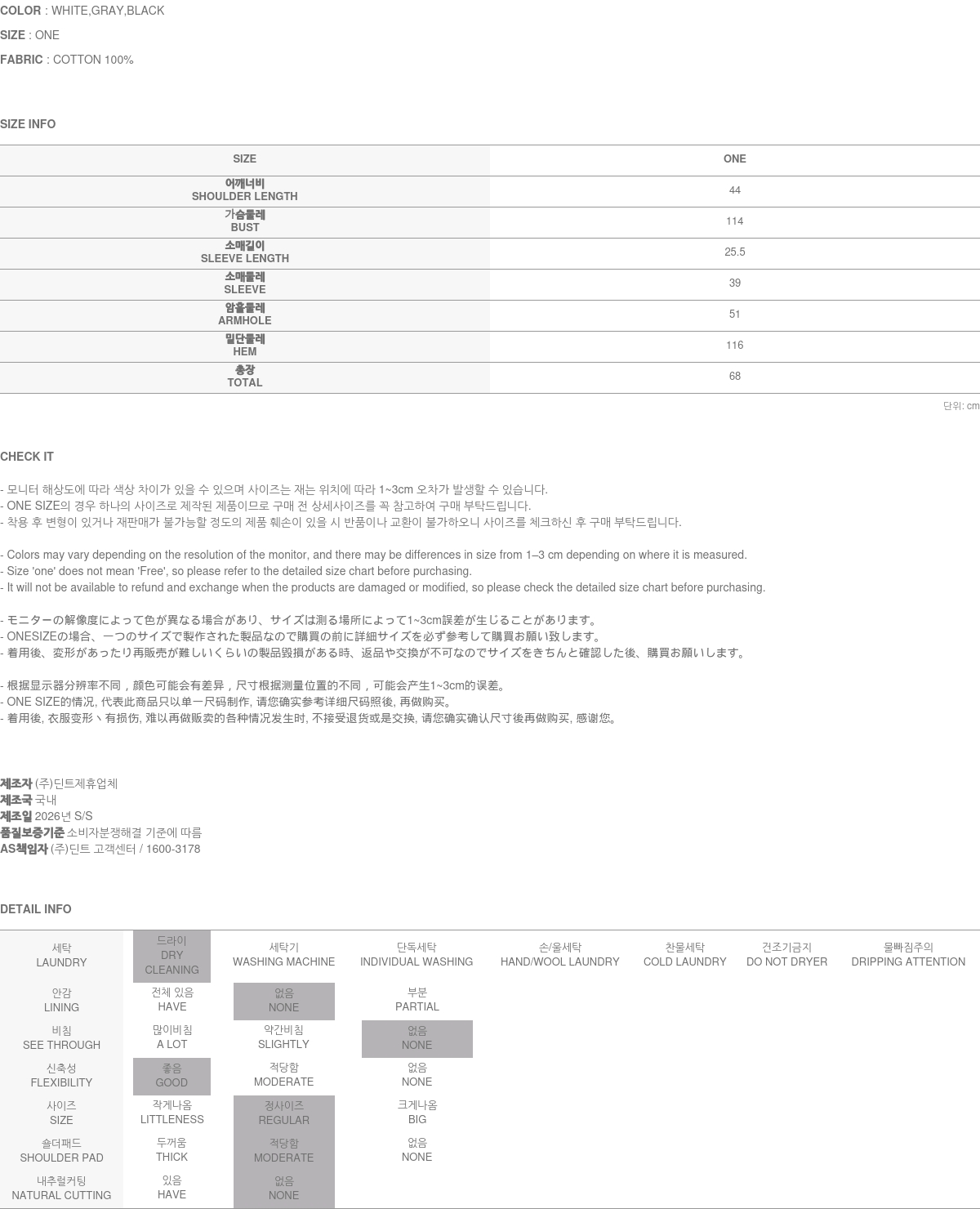 COLOR : WHITE,GRAY,BLACK

SIZE : ONE

FABRIC : COTTON 100%

SIZE INFO

| SIZE | ONE |
|---|---|
| 어깨너비 SHOULDER LENGTH | 44 |
| 가슴둘레 BUST | 114 |
| 소매길이 SLEEVE LENGTH | 25.5 |
| 소매둘레 SLEEVE | 39 |
| 암홀둘레 ARMHOLE | 51 |
| 밑단둘레 HEM | 116 |
| 총장 TOTAL | 68 |

단위: cm

CHECK IT

- 모니터 해상도에 따라 색상 차이가 있을 수 있으며 사이즈는 재는 위치에 따라 1~3cm 오차가 발생할 수 있습니다.
- ONE SIZE의 경우 하나의 사이즈로 제작된 제품이므로 구매 전 상세사이즈를 꼭 참고하여 구매 부탁드립니다.
- 착용 후 변형이 있거나 재판매가 불가능할 정도의 제품 훼손이 있을 시 반품이나 교환이 불가하오니 사이즈를 체크하신 후 구매 부탁드립니다.

- Colors may vary depending on the resolution of the monitor, and there may be differences in size from 1–3 cm depending on where it is measured.
- Size 'one' does not mean 'Free', so please refer to the detailed size chart before purchasing.
- It will not be available to refund and exchange when the products are damaged or modified, so please check the detailed size chart before purchasing.

- モニターの解像度によって色が異なる場合があり、サイズは測る場所によって1~3cm誤差が生じることがあります。
- ONESIZEの場合、一つのサイズで製作された製品なので購買の前に詳細サイズを必ず参考して購買お願い致します。
- 着用後、変形があったり再販売が難しいくらいの製品毀損がある時、返品や交換が不可なのでサイズをきちんと確認した後、購買お願いします。

- 根据显示器分辨率不同，颜色可能会有差异，尺寸根据测量位置的不同，可能会产生1~3cm的误差。
- ONE SIZE的情况, 代表此商品只以单一尺码制作, 请您确实参考详细尺码照後, 再做购买。
- 着用後, 衣服变形丶有损伤, 难以再做贩卖的各种情况发生时, 不接受退货或是交换, 请您确实确认尺寸後再做购买, 感谢您。

제조자 (주)딘트제휴업체
제조국 국내
제조일 2026년 S/S
품질보증기준 소비자분쟁해결 기준에 따름
AS책임자 (주)딘트 고객센터 / 1600-3178

DETAIL INFO

| 세탁 LAUNDRY | 드라이 DRY CLEANING | 세탁기 WASHING MACHINE | 단독세탁 INDIVIDUAL WASHING | 손/울세탁 HAND/WOOL LAUNDRY | 찬물세탁 COLD LAUNDRY | 건조기금지 DO NOT DRYER | 물빠짐주의 DRIPPING ATTENTION |
|---|---|---|---|---|---|---|---|
| 안감 LINING | 전체 있음 HAVE | 없음 NONE | 부분 PARTIAL | | | | |
| 비침 SEE THROUGH | 많이비침 A LOT | 약간비침 SLIGHTLY | 없음 NONE | | | | |
| 신축성 FLEXIBILITY | 좋음 GOOD | 적당함 MODERATE | 없음 NONE | | | | |
| 사이즈 SIZE | 작게나옴 LITTLENESS | 정사이즈 REGULAR | 크게나옴 BIG | | | | |
| 숄더패드 SHOULDER PAD | 두꺼움 THICK | 적당함 MODERATE | 없음 NONE | | | | |
| 내추럴커팅 NATURAL CUTTING | 있음 HAVE | 없음 NONE | | | | | |